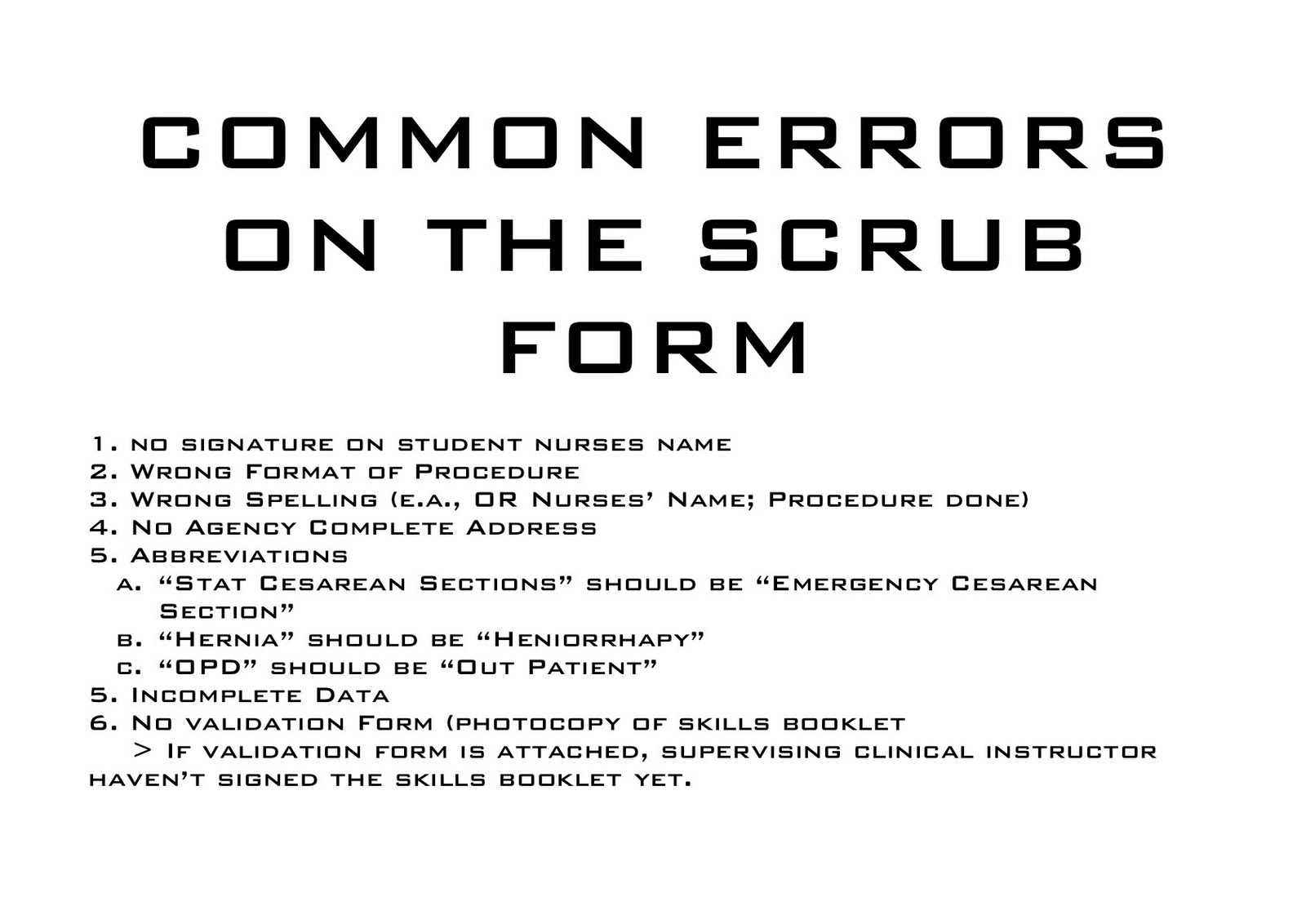 COMMON ERRORS ON THE SCRUB FORM

1. no signature on student nurses name
2. Wrong Format of Procedure
3. Wrong Spelling (e.a., OR Nurses' Name; Procedure done)
4. No Agency Complete Address
5. Abbreviations
a. "Stat Cesarean Sections" should be "Emergency Cesarean Section"
b. "Hernia" should be "Heniorrhapy"
c. "OPD" should be "Out Patient"
5. Incomplete Data
6. No validation Form (photocopy of skills booklet
> If validation form is attached, supervising clinical instructor haven't signed the skills booklet yet.